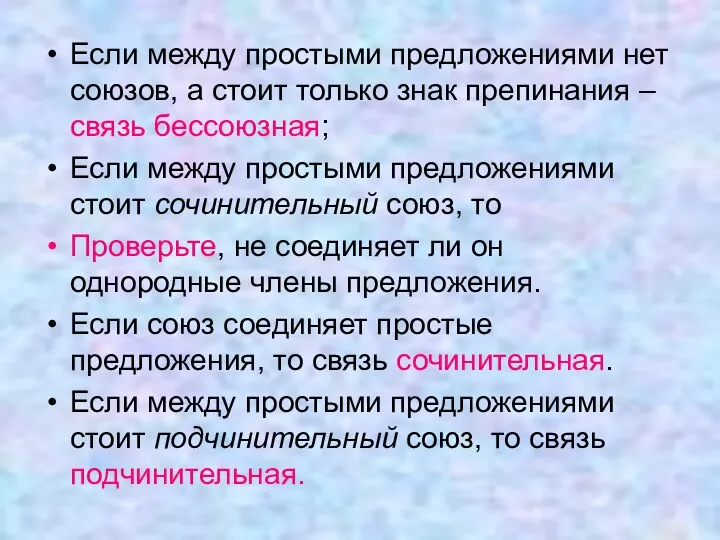 • Если между простыми предложениями нет союзов, а стоит только знак препинания – связь бессоюзная;

• Если между простыми предложениями стоит сочинительный союз, то

• Проверьте, не соединяет ли он однородные члены предложения.

• Если союз соединяет простые предложения, то связь сочинительная.

• Если между простыми предложениями стоит подчинительный союз, то связь подчинительная.